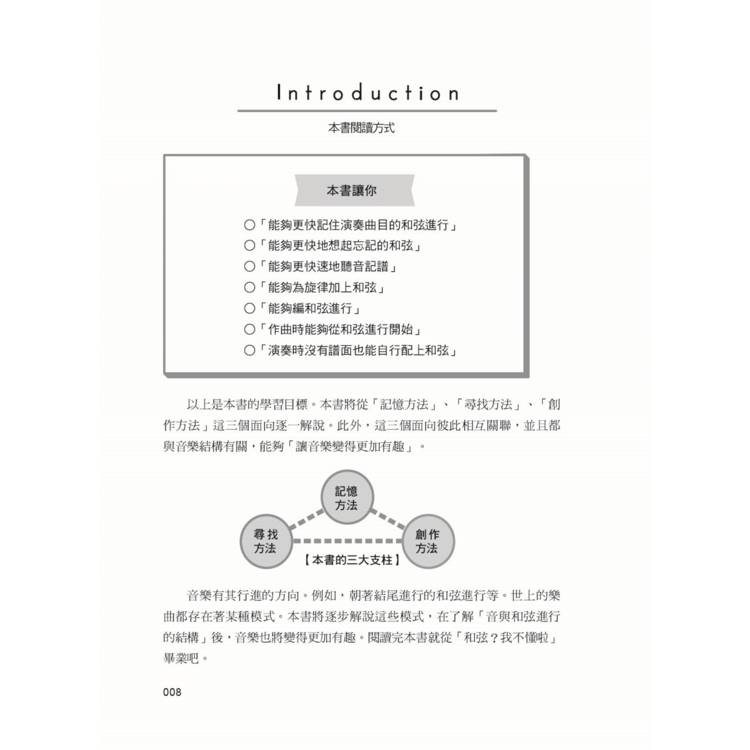 Introduction

本書閱讀方式

本書讓你

○「能夠更快記住演奏曲目的和弦進行」
○「能夠更快地想起忘記的和弦」
○「能夠更快速地聽音記譜」
○「能夠為旋律加上和弦」
○「能夠編和弦進行」
○「作曲時能夠從和弦進行開始」
○「演奏時沒有譜面也能自行配上和弦」

以上是本書的學習目標。本書將從「記憶方法」、「尋找方法」、「創作方法」這三個面向逐一解說。此外，這三個面向彼此相互關聯，並且都與音樂結構有關，能夠「讓音樂變得更加有趣」。

記憶方法

尋找方法

創作方法

【本書的三大支柱】

音樂有其行進的方向。例如，朝著結尾進行的和弦進行等。世上的樂曲都存在著某種模式。本書將逐步解說這些模式，在了解「音與和弦進行的結構」後，音樂也將變得更加有趣。閱讀完本書就從「和弦？我不懂啦」畢業吧。

008